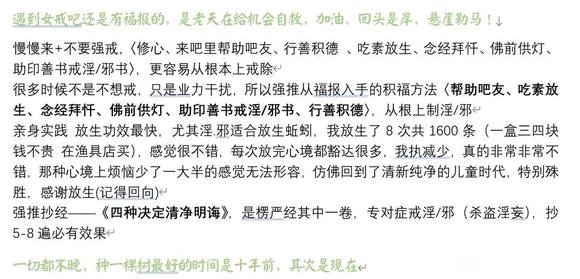 遇到女戒吧还是有福报的，是老天在给机会自救，加油，回头是岸，悬崖勒马！↓

慢慢来+不要强戒，〈修心、来吧里帮助吧友、行善积德 、吃素放生、念经拜忏、佛前供灯、助印善书戒淫/邪书〉，更容易从根本上戒除
很多时候不是不想戒，只是业力干扰，所以强推从福报入手的积福方法〈帮助吧友、吃素放生、念经拜忏、佛前供灯、助印善书戒淫/邪书、行善积德〉，从根上制淫/邪
亲身实践 放生功效最快，尤其淫.邪适合放生蚯蚓，我放生了 8 次共 1600 条（一盒三四块钱不贵 在渔具店买），感觉很不错，每次放完心境都豁达很多，我执减少，真的非常非常不错，那种心境上烦恼少了一大半的感觉无法形容，仿佛回到了清新纯净的儿童时代，特别殊胜，感谢放生(记得回向)
强推抄经——《四种决定清净明诲》，是楞严经其中一卷，专对症戒淫/邪（杀盗淫妄），抄 5-8 遍必有效果

一切都不晚，种一棵树最好的时间是十年前，其次是现在